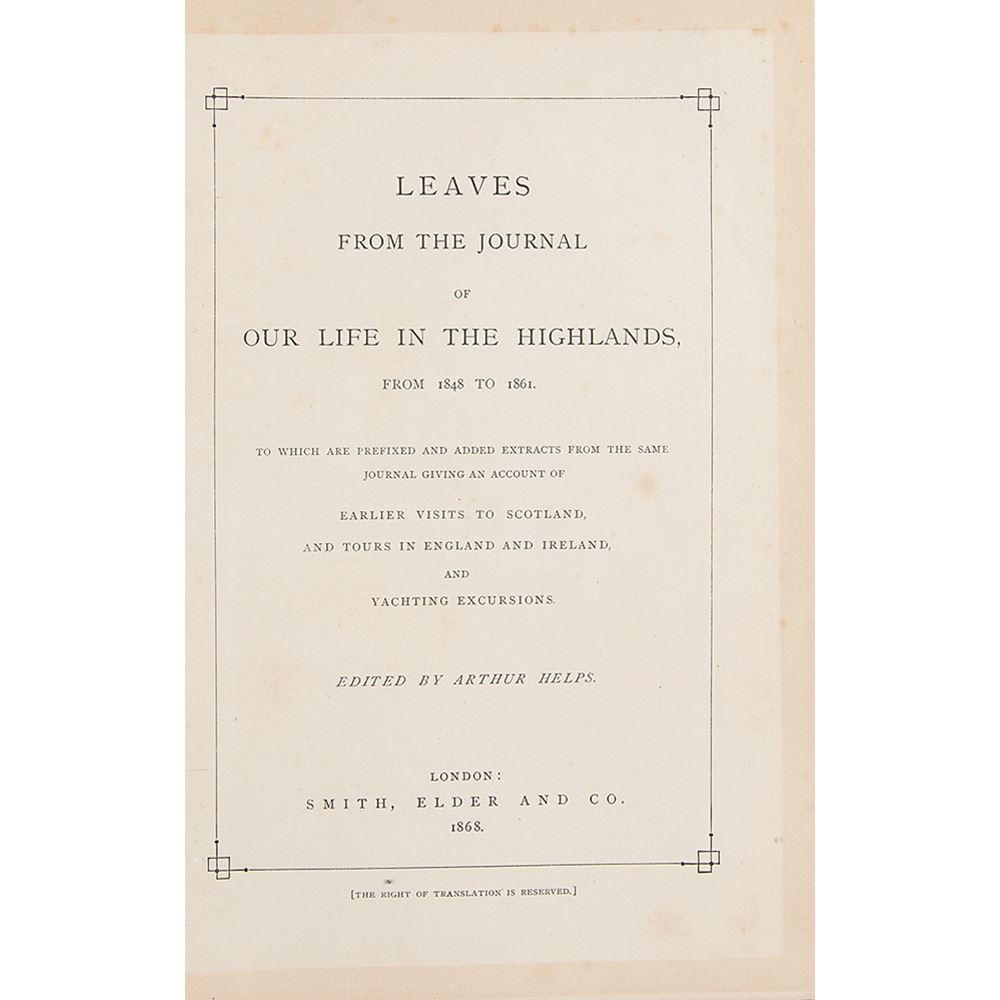 LEAVES

FROM THE JOURNAL

OF

OUR LIFE IN THE HIGHLANDS,

FROM 1848 TO 1861.

TO WHICH ARE PREFIXED AND ADDED EXTRACTS FROM THE SAME JOURNAL GIVING AN ACCOUNT OF

EARLIER VISITS TO SCOTLAND,

AND TOURS IN ENGLAND AND IRELAND,

AND

YACHTING EXCURSIONS.

EDITED BY ARTHUR HELPS.

LONDON:
SMITH, ELDER AND CO.
1868.

[THE RIGHT OF TRANSLATION IS RESERVED.]